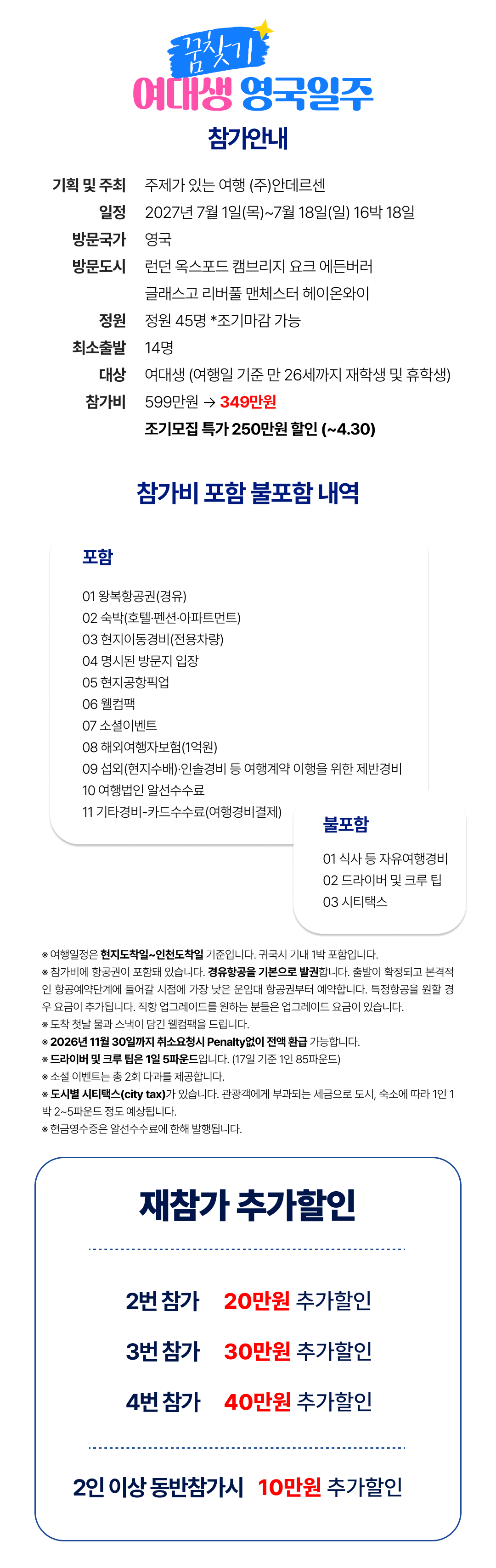 꿈찾기
여대생 영국일주

참가안내

기획 및 주최 주제가 있는 여행 (주)안데르센
일정 2027년 7월 1일(목)~7월 18일(일) 16박 18일
방문국가 영국
방문도시 런던 옥스포드 캠브리지 요크 에든버러
글래스고 리버풀 맨체스터 헤이온와이
정원 정원 45명 *조기마감 가능
최소출발 14명
대상 여대생 (여행일 기준 만 26세까지 재학생 및 휴학생)
참가비 599만원 → 349만원
조기모집 특가 250만원 할인 (~4.30)

참가비 포함 불포함 내역

포함

01 왕복항공권(경유)
02 숙박(호텔·펜션·아파트먼트)
03 현지이동경비(전용차량)
04 명시된 방문지 입장
05 현지공항픽업
06 웰컴팩
07 소셜이벤트
08 해외여행자보험(1억원)
09 섭외(현지수배)·인솔경비 등 여행계약 이행을 위한 제반경비
10 여행법인 알선수수료
11 기타경비-카드수수료(여행경비결제)

불포함

01 식사 등 자유여행경비
02 드라이버 및 크루 팁
03 시티택스

※ 여행일정은 현지도착일~인천도착일 기준입니다. 귀국시 기내 1박 포함입니다.
※ 참가비에 항공권이 포함돼 있습니다. 경유항공을 기본으로 발권합니다. 출발이 확정되고 본격적인 항공예약단계에 들어갈 시점에 가장 낮은 운임대 항공권부터 예약합니다. 특정항공을 원할 경우 요금이 추가됩니다. 직항 업그레이드를 원하는 분들은 업그레이드 요금이 있습니다.
※ 도착 첫날 물과 스낵이 담긴 웰컴팩을 드립니다.
※ 2026년 11월 30일까지 취소요청시 Penalty없이 전액 환급 가능합니다.
※ 드라이버 및 크루 팁은 1일 5파운드입니다. (17일 기준 1인 85파운드)
※ 소셜 이벤트는 총 2회 다과를 제공합니다.
※ 도시별 시티택스(city tax)가 있습니다. 관광객에게 부과되는 세금으로 도시, 숙소에 따라 1인 1박 2~5파운드 정도 예상됩니다.
※ 현금영수증은 알선수수료에 한해 발행됩니다.

재참가 추가할인

2번 참가 20만원 추가할인
3번 참가 30만원 추가할인
4번 참가 40만원 추가할인

2인 이상 동반참가시 10만원 추가할인